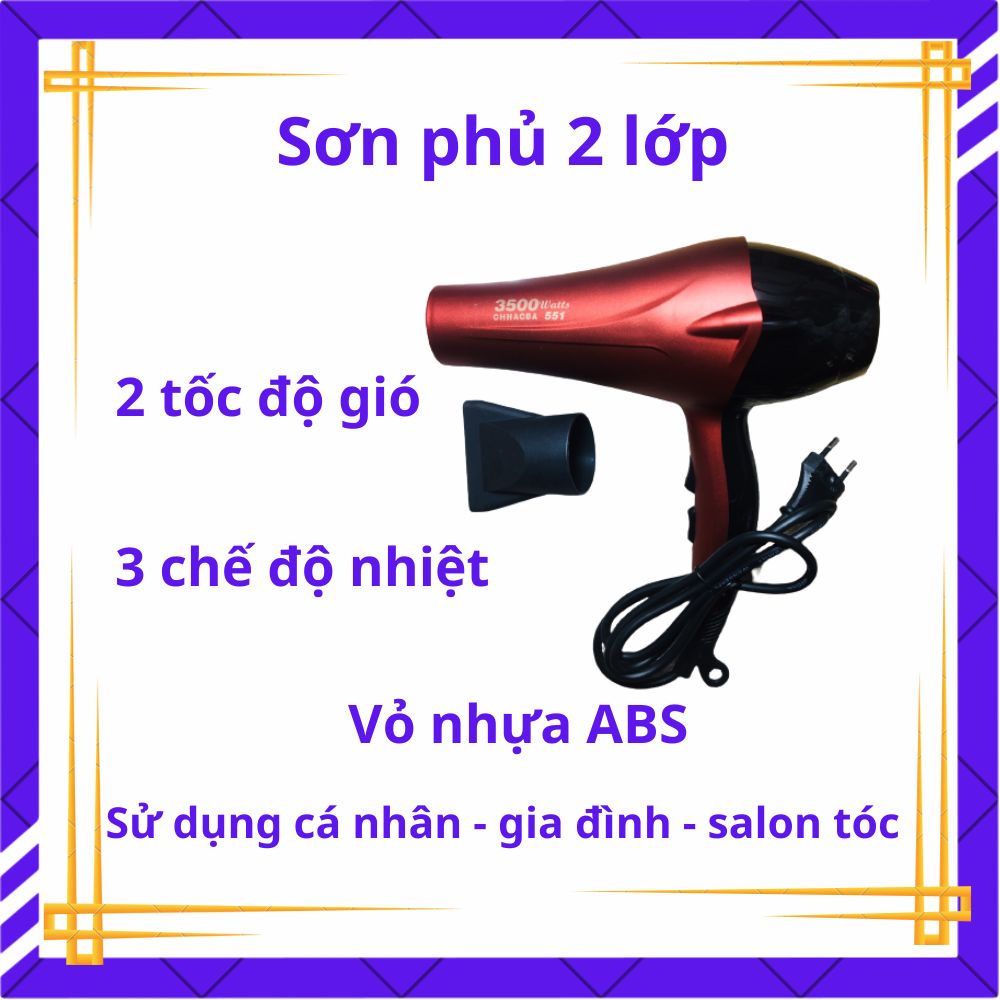 Sơn phủ 2 lớp

3500 Watts
CHHACBA 551

2 tốc độ gió

3 chế độ nhiệt

Vỏ nhựa ABS

Sử dụng cá nhân - gia đình - salon tóc